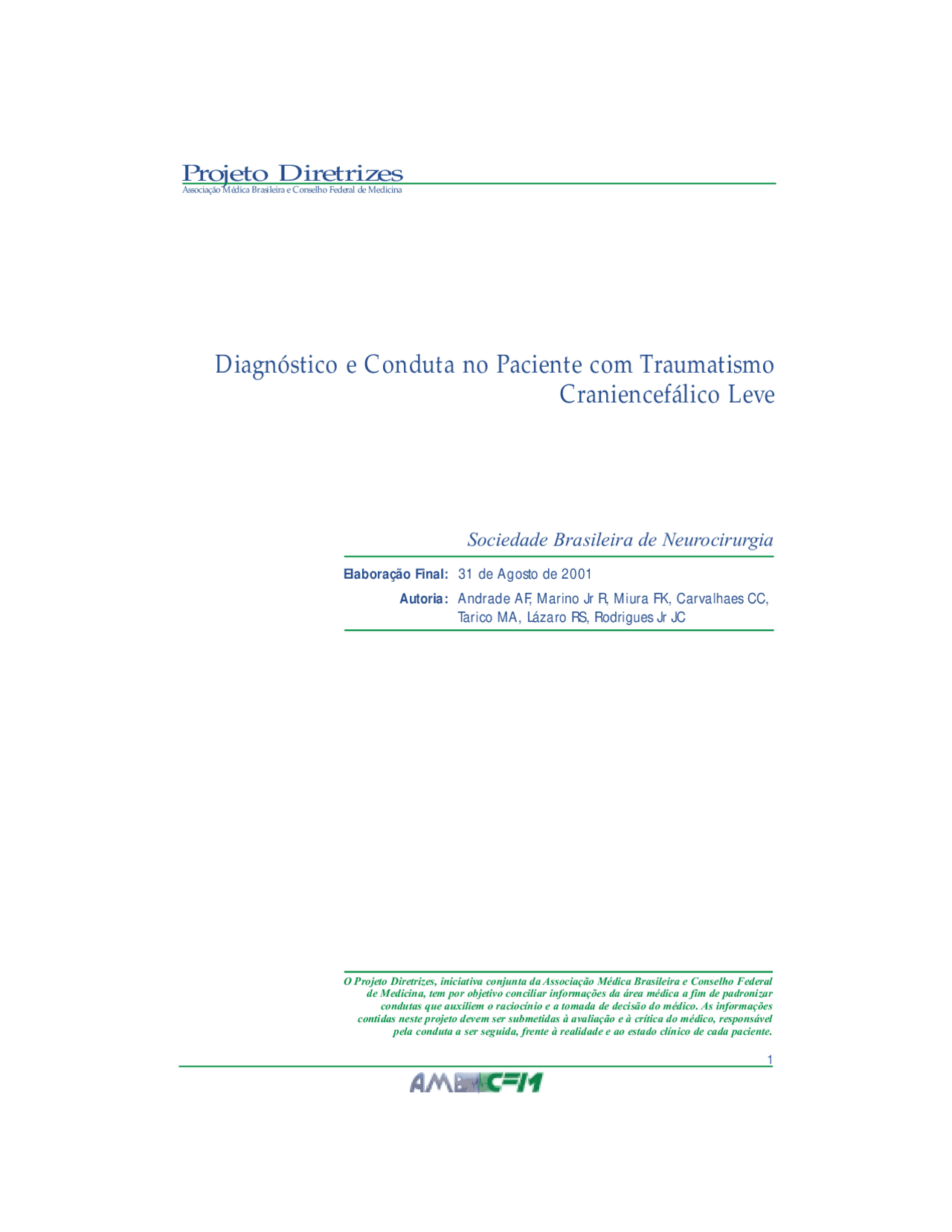 Projeto Diretrizes
Associação Médica Brasileira e Conselho Federal de Medicina

Diagnóstico e Conduta no Paciente com Traumatismo Craniencefálico Leve

Sociedade Brasileira de Neurocirurgia

Elaboração Final: 31 de Agosto de 2001
Autoria: Andrade AF, Marino Jr R, Miura FK, Carvalhaes CC, Tarico MA, Lázaro RS, Rodrigues Jr JC

O Projeto Diretrizes, iniciativa conjunta da Associação Médica Brasileira e Conselho Federal de Medicina, tem por objetivo conciliar informações da área médica a fim de padronizar condutas que auxiliem o raciocínio e a tomada de decisão do médico. As informações contidas neste projeto devem ser submetidas à avaliação e à crítica do médico, responsável pela conduta a ser seguida, frente à realidade e ao estado clínico de cada paciente.

1

AMB CFM